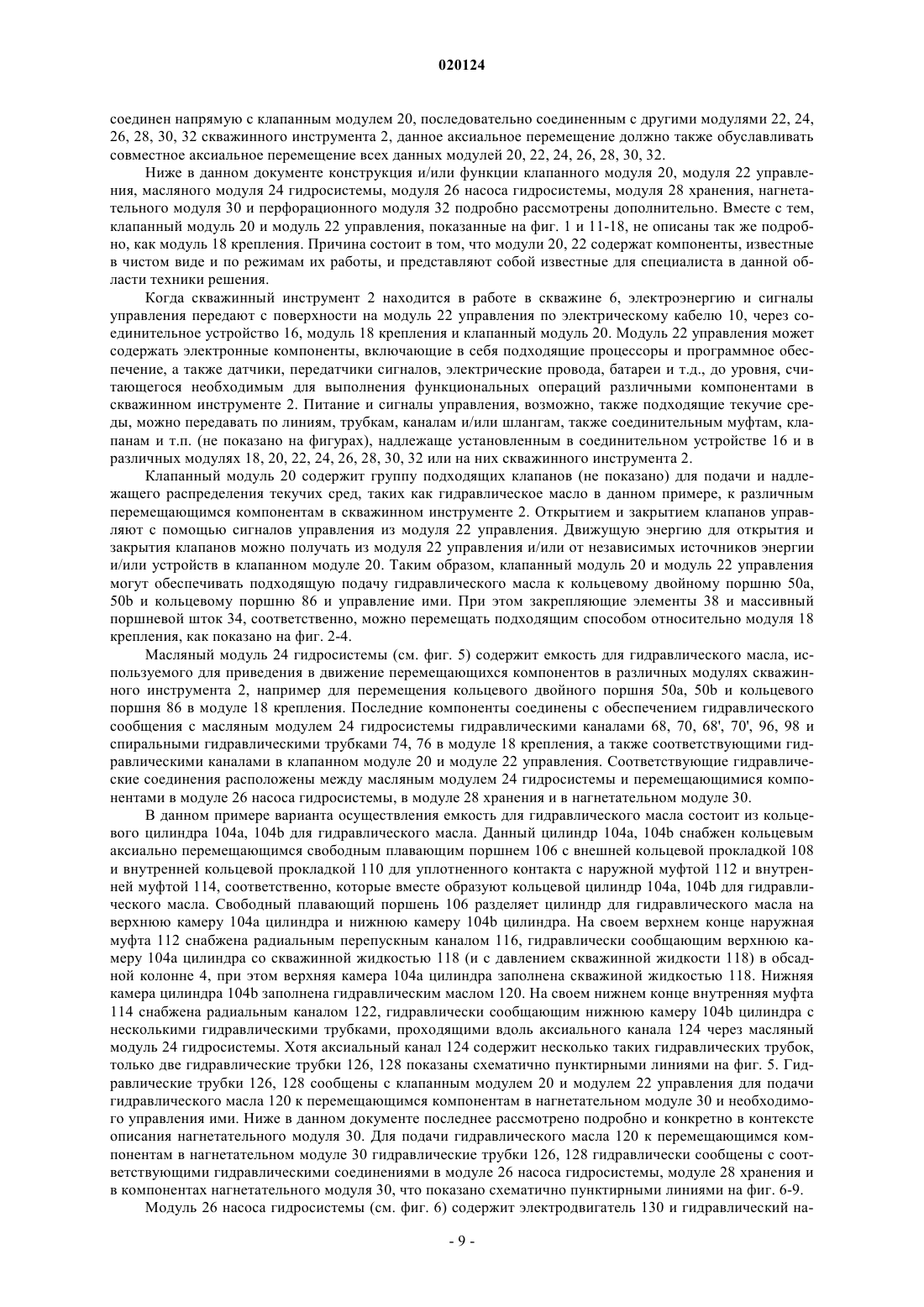 020124

соединен напрямую с клапанным модулем 20, последовательно соединенным с другими модулями 22, 24, 26, 28, 30, 32 скважинного инструмента 2, данное аксиальное перемещение должно также обуславливать совместное аксиальное перемещение всех данных модулей 20, 22, 24, 26, 28, 30, 32.

Ниже в данном документе конструкция и/или функции клапанного модуля 20, модуля 22 управления, масляного модуля 24 гидросистемы, модуля 26 насоса гидросистемы, модуля 28 хранения, нагнетательного модуля 30 и перфорационного модуля 32 подробно рассмотрены дополнительно. Вместе с тем, клапанный модуль 20 и модуль 22 управления, показанные на фиг. 1 и 11-18, не описаны так же подробно, как модуль 18 крепления. Причина состоит в том, что модули 20, 22 содержат компоненты, известные в чистом виде и по режимам их работы, и представляют собой известные для специалиста в данной области техники решения.

Когда скважинный инструмент 2 находится в работе в скважине 6, электроэнергию и сигналы управления передают с поверхности на модуль 22 управления по электрическому кабелю 10, через соединительное устройство 16, модуль 18 крепления и клапанный модуль 20. Модуль 22 управления может содержать электронные компоненты, включающие в себя подходящие процессоры и программное обеспечение, а также датчики, передатчики сигналов, электрические провода, батареи и т.д., до уровня, считающегося необходимым для выполнения функциональных операций различными компонентами в скважинном инструменте 2. Питание и сигналы управления, возможно, также подходящие текучие среды, можно передавать по линиям, трубкам, каналам и/или шлангам, также соединительным муфтам, клапанам и т.п. (не показано на фигурах), надлежаще установленным в соединительном устройстве 16 и в различных модулях 18, 20, 22, 24, 26, 28, 30, 32 или на них скважинного инструмента 2.

Клапанный модуль 20 содержит группу подходящих клапанов (не показано) для подачи и надлежащего распределения текучих сред, таких как гидравлическое масло в данном примере, к различным перемещающимся компонентам в скважинном инструменте 2. Открытием и закрытием клапанов управляют с помощью сигналов управления из модуля 22 управления. Движущую энергию для открытия и закрытия клапанов можно получать из модуля 22 управления и/или от независимых источников энергии и/или устройств в клапанном модуле 20. Таким образом, клапанный модуль 20 и модуль 22 управления могут обеспечивать подходящую подачу гидравлического масла к кольцевому двойному поршню 50a, 50b и кольцевому поршню 86 и управление ими. При этом закрепляющие элементы 38 и массивный поршневой шток 34, соответственно, можно перемещать подходящим способом относительно модуля 18 крепления, как показано на фиг. 2-4.

Масляный модуль 24 гидросистемы (см. фиг. 5) содержит емкость для гидравлического масла, используемого для приведения в движение перемещающихся компонентов в различных модулях скважинного инструмента 2, например для перемещения кольцевого двойного поршня 50a, 50b и кольцевого поршня 86 в модуле 18 крепления. Последние компоненты соединены с обеспечением гидравлического сообщения с масляным модулем 24 гидросистемы гидравлическими каналами 68, 70, 68', 70', 96, 98 и спиральными гидравлическими трубками 74, 76 в модуле 18 крепления, а также соответствующими гидравлическими каналами в клапанном модуле 20 и модуле 22 управления. Соответствующие гидравлические соединения расположены между масляным модулем 24 гидросистемы и перемещающимися компонентами в модуле 26 насоса гидросистемы, в модуле 28 хранения и в нагнетательном модуле 30.

В данном примере варианта осуществления емкость для гидравлического масла состоит из кольцевого цилиндра 104a, 104b для гидравлического масла. Данный цилиндр 104a, 104b снабжен кольцевым аксиально перемещающимся свободным плавающим поршнем 106 с внешней кольцевой прокладкой 108 и внутренней кольцевой прокладкой 110 для уплотненного контакта с наружной муфтой 112 и внутренней муфтой 114, соответственно, которые вместе образуют кольцевой цилиндр 104a, 104b для гидравлического масла. Свободный плавающий поршень 106 разделяет цилиндр для гидравлического масла на верхнюю камеру 104a цилиндра и нижнюю камеру 104b цилиндра. На своем верхнем конце наружная муфта 112 снабжена радиальным перепускным каналом 116, гидравлически сообщающим верхнюю камеру 104a цилиндра со скважинной жидкостью 118 (и с давлением скважинной жидкости 118) в обсадной колонне 4, при этом верхняя камера 104a цилиндра заполнена скважиной жидкостью 118. Нижняя камера цилиндра 104b заполнена гидравлическим маслом 120. На своем нижнем конце внутренняя муфта 114 снабжена радиальным каналом 122, гидравлически сообщающим нижнюю камеру 104b цилиндра с несколькими гидравлическими трубками, проходящими вдоль аксиального канала 124 через масляный модуль 24 гидросистемы. Хотя аксиальный канал 124 содержит несколько таких гидравлических трубок, только две гидравлические трубки 126, 128 показаны схематично пунктирными линиями на фиг. 5. Гидравлические трубки 126, 128 сообщены с клапанным модулем 20 и модулем 22 управления для подачи гидравлического масла 120 к перемещающимся компонентам в нагнетательном модуле 30 и необходимого управления ими. Ниже в данном документе последнее рассмотрено подробно и конкретно в контексте описания нагнетательного модуля 30. Для подачи гидравлического масла 120 к перемещающимся компонентам в нагнетательном модуле 30 гидравлические трубки 126, 128 гидравлически сообщены с соответствующими гидравлическими соединениями в модуле 26 насоса гидросистемы, модуле 28 хранения и в компонентах нагнетательного модуля 30, что показано схематично пунктирными линиями на фиг. 6-9.

Модуль 26 насоса гидросистемы (см. фиг. 6) содержит электродвигатель 130 и гидравлический на-

- 9 -